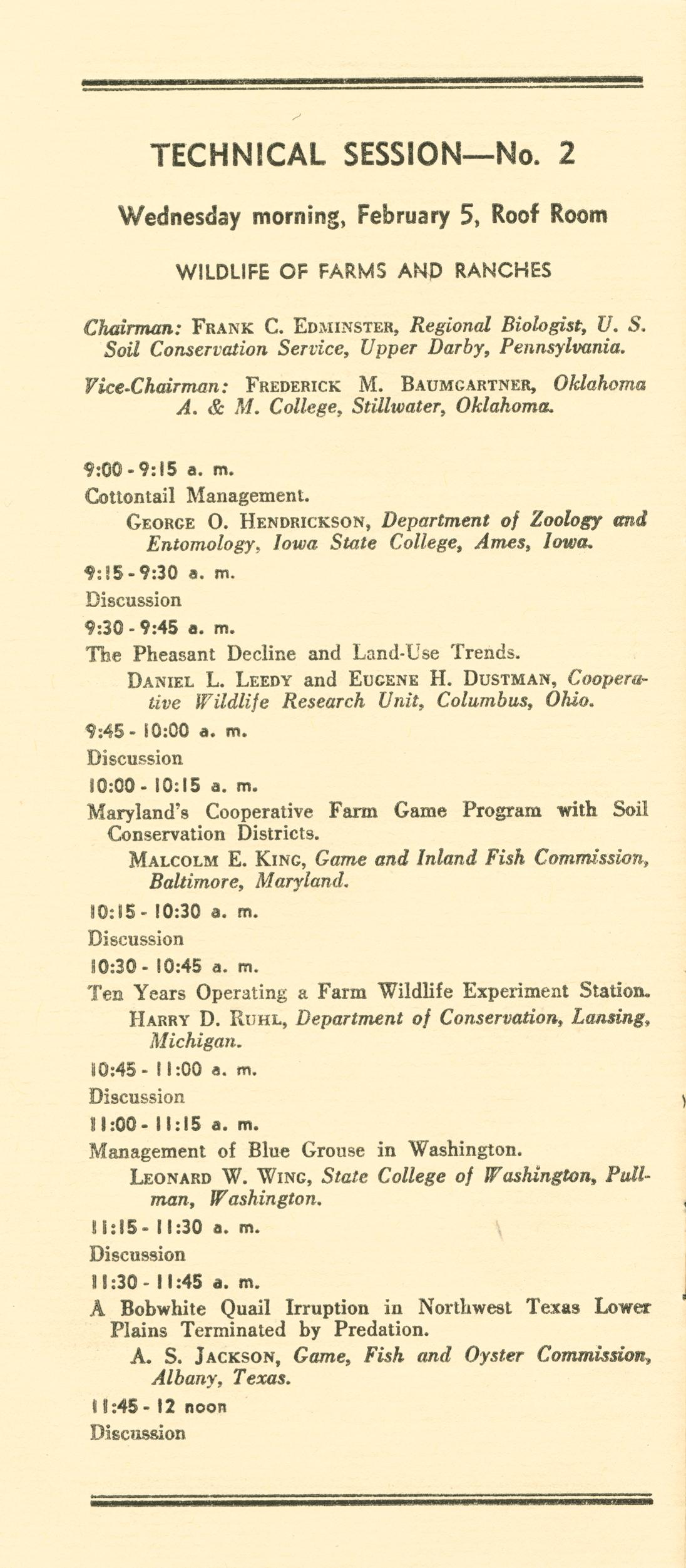 TECHNICAL SESSION—No. 2

Wednesday morning, February 5, Roof Room

WILDLIFE OF FARMS AND RANCHES

Chairman: FRANK C. EDMINSTER, Regional Biologist, U. S. Soil Conservation Service, Upper Darby, Pennsylvania.

Vice-Chairman: FREDERICK M. BAUMGARTNER, Oklahoma A. & M. College, Stillwater, Oklahoma.

9:00 - 9:15 a. m.
Cottontail Management.
GEORGE O. HENDRICKSON, Department of Zoology and Entomology, Iowa State College, Ames, Iowa.

9:15 - 9:30 a. m.
Discussion

9:30 - 9:45 a. m.
The Pheasant Decline and Land-Use Trends.
DANIEL L. LEEDY and EUGENE H. DUSTMAN, Cooperative Wildlife Research Unit, Columbus, Ohio.

9:45 - 10:00 a. m.
Discussion

10:00 - 10:15 a. m.
Maryland's Cooperative Farm Game Program with Soil Conservation Districts.
MALCOLM E. KING, Game and Inland Fish Commission, Baltimore, Maryland.

10:15 - 10:30 a. m.
Discussion

10:30 - 10:45 a. m.
Ten Years Operating a Farm Wildlife Experiment Station.
HARRY D. RUHL, Department of Conservation, Lansing, Michigan.

10:45 - 11:00 a. m.
Discussion

11:00 - 11:15 a. m.
Management of Blue Grouse in Washington.
LEONARD W. WING, State College of Washington, Pullman, Washington.

11:15 - 11:30 a. m.
Discussion

11:30 - 11:45 a. m.
A Bobwhite Quail Irruption in Northwest Texas Lower Plains Terminated by Predation.
A. S. JACKSON, Game, Fish and Oyster Commission, Albany, Texas.

11:45 - 12 noon
Discussion